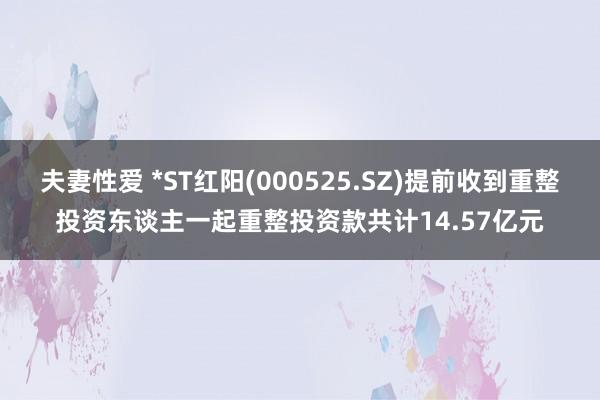 夫妻性爱 *ST红阳(000525.SZ)提前收到重整投资东谈主一起重整投资款共计14.57亿元